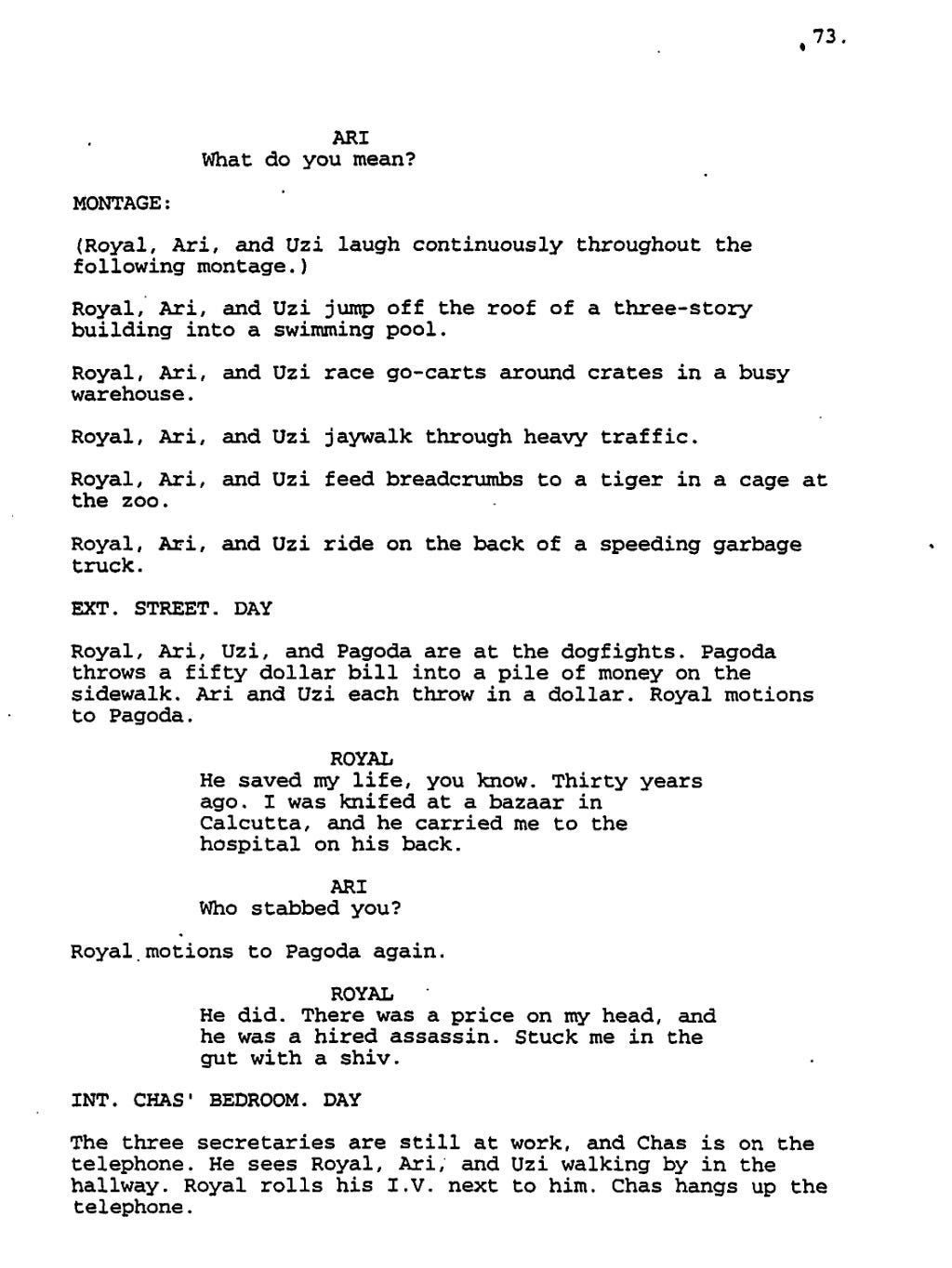 73.

ARI
What do you mean?

MONTAGE:

(Royal, Ari, and Uzi laugh continuously throughout the following montage.)

Royal, Ari, and Uzi jump off the roof of a three-story building into a swimming pool.

Royal, Ari, and Uzi race go-carts around crates in a busy warehouse.

Royal, Ari, and Uzi jaywalk through heavy traffic.

Royal, Ari, and Uzi feed breadcrumbs to a tiger in a cage at the zoo.

Royal, Ari, and Uzi ride on the back of a speeding garbage truck.

EXT. STREET. DAY

Royal, Ari, Uzi, and Pagoda are at the dogfights. Pagoda throws a fifty dollar bill into a pile of money on the sidewalk. Ari and Uzi each throw in a dollar. Royal motions to Pagoda.

ROYAL
He saved my life, you know. Thirty years ago. I was knifed at a bazaar in Calcutta, and he carried me to the hospital on his back.

ARI
Who stabbed you?

Royal motions to Pagoda again.

ROYAL
He did. There was a price on my head, and he was a hired assassin. Stuck me in the gut with a shiv.

INT. CHAS' BEDROOM. DAY

The three secretaries are still at work, and Chas is on the telephone. He sees Royal, Ari, and Uzi walking by in the hallway. Royal rolls his I.V. next to him. Chas hangs up the telephone.